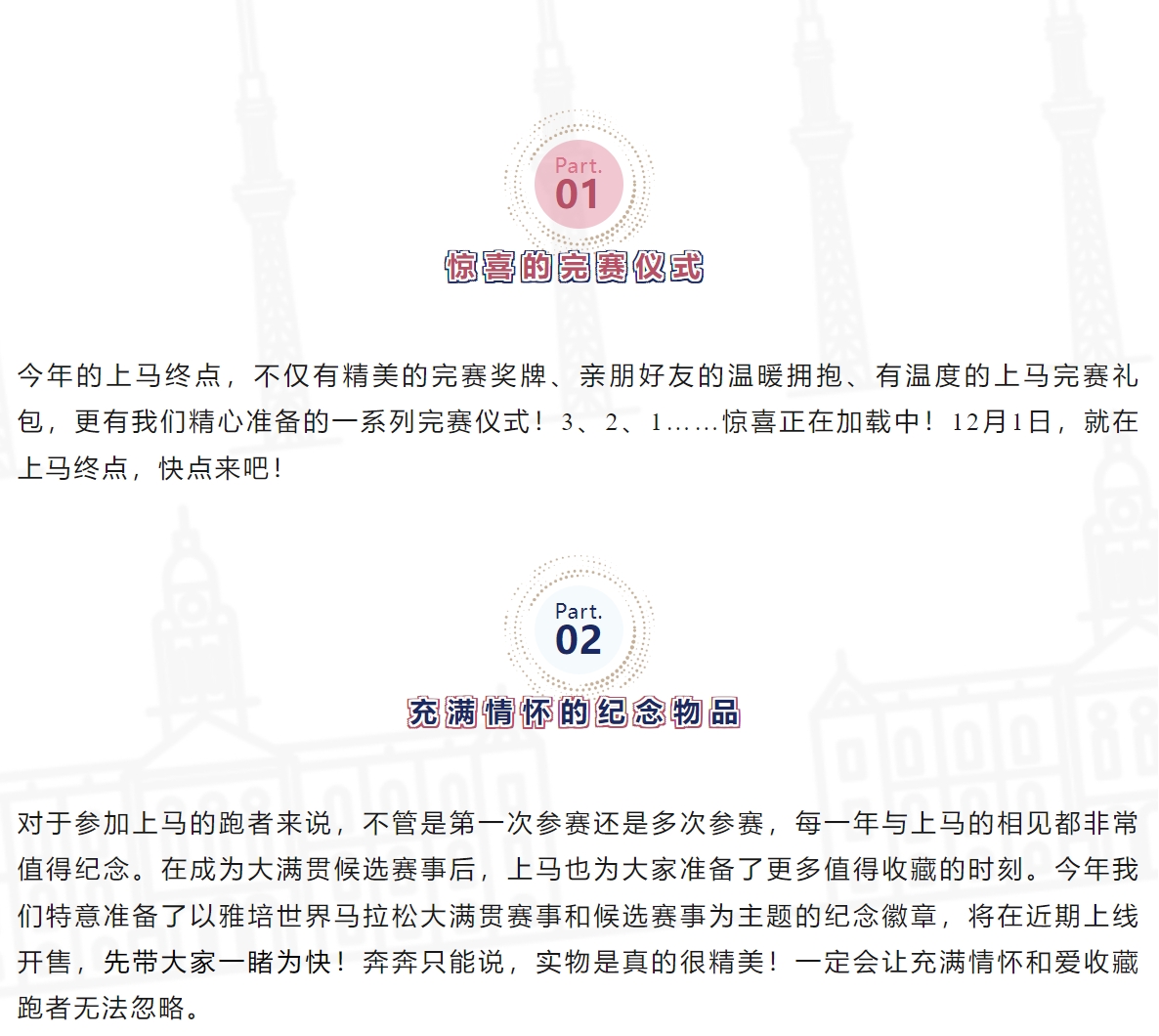 Part.
01

惊喜的完赛仪式

今年的上马终点，不仅有精美的完赛奖牌、亲朋好友的温暖拥抱、有温度的上马完赛礼包，更有我们精心准备的一系列完赛仪式！3、2、1……惊喜正在加载中！12月1日，就在上马终点，快点来吧！

Part.
02

充满情怀的纪念物品

对于参加上马的跑者来说，不管是第一次参赛还是多次参赛，每一年与上马的相见都非常值得纪念。在成为大满贯候选赛事后，上马也为大家准备了更多值得收藏的时刻。今年我们特意准备了以雅培世界马拉松大满贯赛事和候选赛事为主题的纪念徽章，将在近期上线开售，先带大家一睹为快！奔奔只能说，实物是真的很精美！一定会让充满情怀和爱收藏跑者无法忽略。